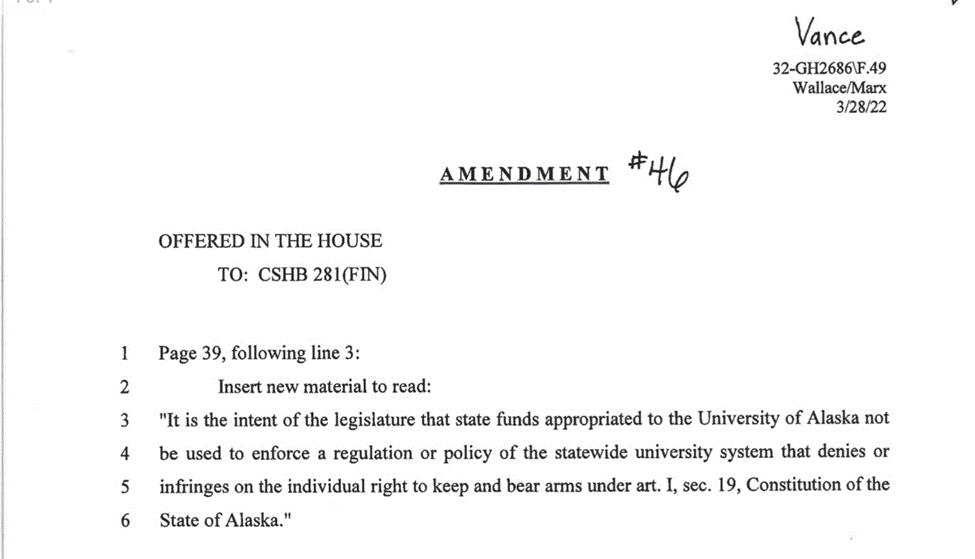 Vance

32-GH2686\F.49
Wallace/Marx
3/28/22

AMENDMENT #46

OFFERED IN THE HOUSE
TO: CSHB 281(FIN)

1 Page 39, following line 3:
2 Insert new material to read:
3 "It is the intent of the legislature that state funds appropriated to the University of Alaska not
4 be used to enforce a regulation or policy of the statewide university system that denies or
5 infringes on the individual right to keep and bear arms under art. I, sec. 19, Constitution of the
6 State of Alaska."